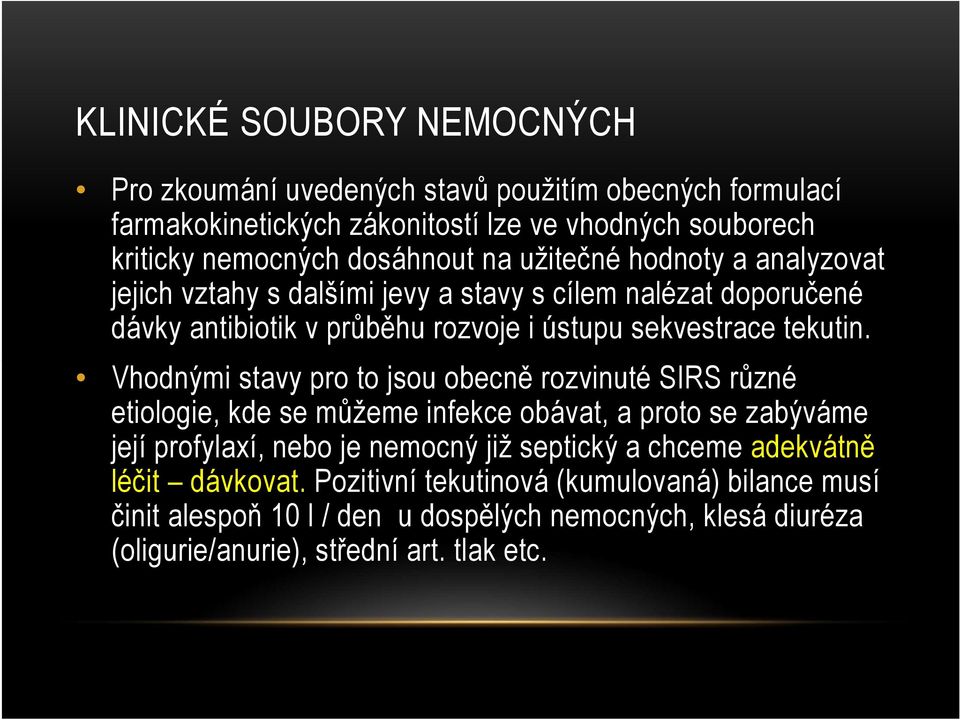 KLINICKÉ SOUBORY NEMOCNÝCH

• Pro zkoumání uvedených stavů použitím obecných formulací farmakokinetických zákonitostí lze ve vhodných souborech kriticky nemocných dosáhnout na užitečné hodnoty a analyzovat jejich vztahy s dalšími jevy a stavy s cílem nalézat doporučené dávky antibiotik v průběhu rozvoje i ústupu sekvestrace tekutin.

• Vhodnými stavy pro to jsou obecně rozvinuté SIRS různé etiologie, kde se můžeme infekce obávat, a proto se zabýváme její profylaxí, nebo je nemocný již septický a chceme adekvátně léčit – dávkovat. Pozitivní tekutinová (kumulovaná) bilance musí činit alespoň 10 l / den u dospělých nemocných, klesá diuréza (oligurie/anurie), střední art. tlak etc.